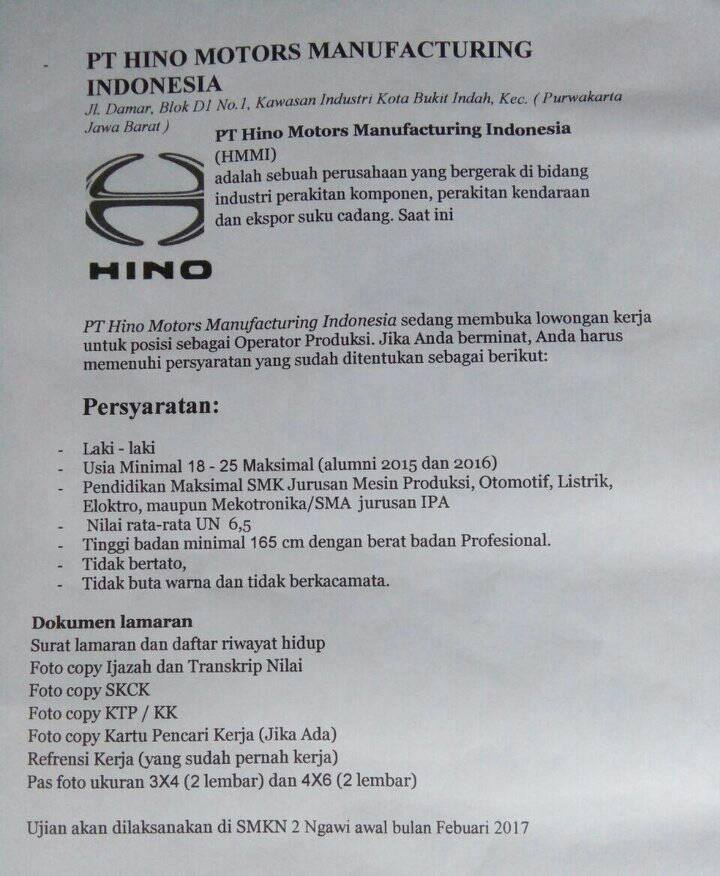 PT HINO MOTORS MANUFACTURING INDONESIA

Jl. Damar, Blok D1 No.1, Kawasan Industri Kota Bukit Indah, Kec. ( Purwakarta Jawa Barat )

PT Hino Motors Manufacturing Indonesia (HMMI) adalah sebuah perusahaan yang bergerak di bidang industri perakitan komponen, perakitan kendaraan dan ekspor suku cadang. Saat ini

HINO

PT Hino Motors Manufacturing Indonesia sedang membuka lowongan kerja untuk posisi sebagai Operator Produksi. Jika Anda berminat, Anda harus memenuhi persyaratan yang sudah ditentukan sebagai berikut:

Persyaratan:

- Laki - laki
- Usia Minimal 18 - 25 Maksimal (alumni 2015 dan 2016)
- Pendidikan Maksimal SMK Jurusan Mesin Produksi, Otomotif, Listrik, Elektro, maupun Mekotronika/SMA jurusan IPA
- Nilai rata-rata UN 6,5
- Tinggi badan minimal 165 cm dengan berat badan Profesional.
- Tidak bertato,
- Tidak buta warna dan tidak berkacamata.

Dokumen lamaran
Surat lamaran dan daftar riwayat hidup
Foto copy Ijazah dan Transkrip Nilai
Foto copy SKCK
Foto copy KTP / KK
Foto copy Kartu Pencari Kerja (Jika Ada)
Refrensi Kerja (yang sudah pernah kerja)
Pas foto ukuran 3X4 (2 lembar) dan 4X6 (2 lembar)

Ujian akan dilaksanakan di SMKN 2 Ngawi awal bulan Febuari 2017